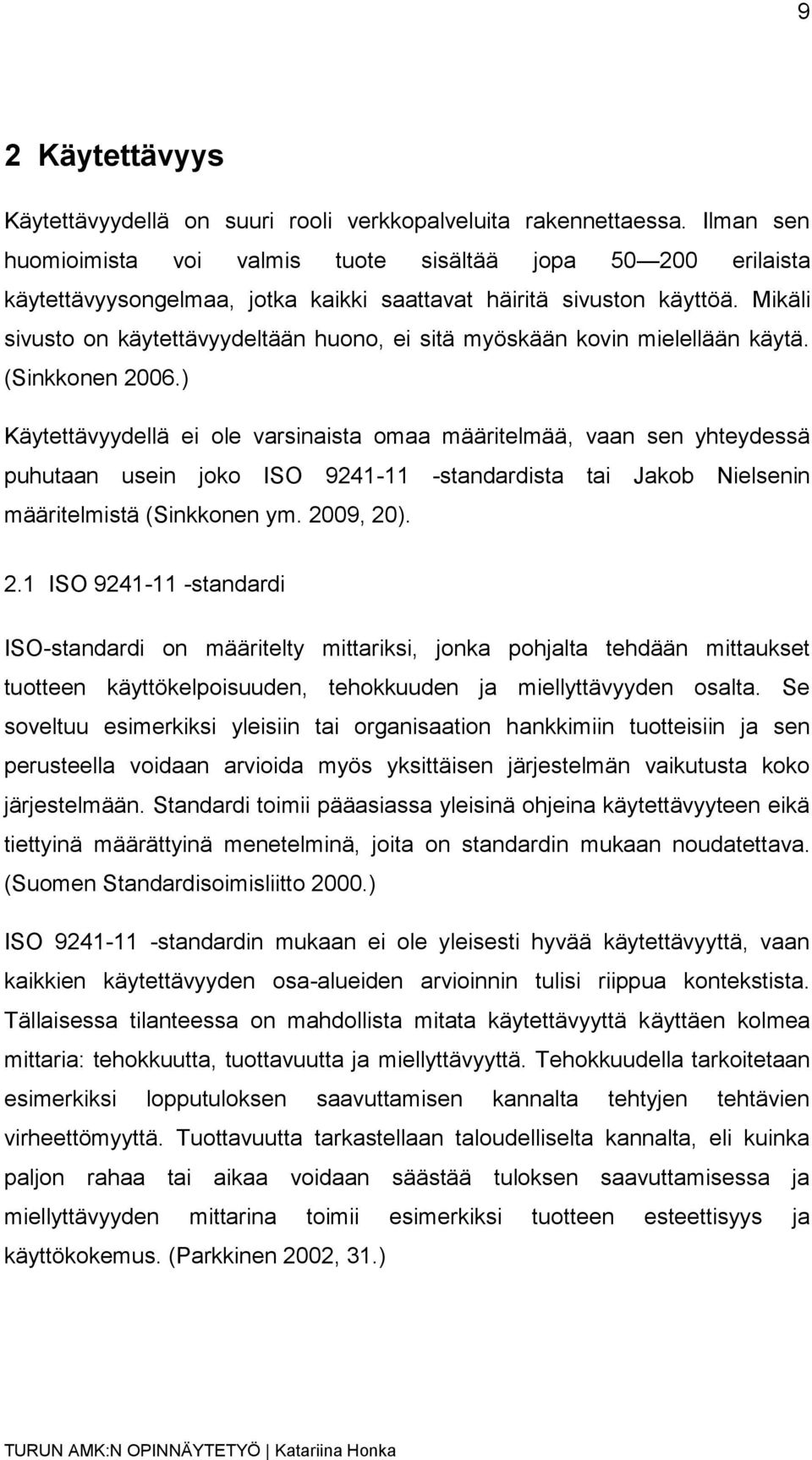 9

2 Käytettävyys

Käytettävyydellä on suuri rooli verkkopalveluita rakennettaessa. Ilman sen huomioimista voi valmis tuote sisältää jopa 50—200 erilaista käytettävyysongelmaa, jotka kaikki saattavat häiritä sivuston käyttöä. Mikäli sivusto on käytettävyydeltään huono, ei sitä myöskään kovin mielellään käytä. (Sinkkonen 2006.)

Käytettävyydellä ei ole varsinaista omaa määritelmää, vaan sen yhteydessä puhutaan usein joko ISO 9241-11 -standardista tai Jakob Nielsenin määritelmistä (Sinkkonen ym. 2009, 20).

2.1 ISO 9241-11 -standardi

ISO-standardi on määritelty mittariksi, jonka pohjalta tehdään mittaukset tuotteen käyttökelpoisuuden, tehokkuuden ja miellyttävyyden osalta. Se soveltuu esimerkiksi yleisiin tai organisaation hankkimiin tuotteisiin ja sen perusteella voidaan arvioida myös yksittäisen järjestelmän vaikutusta koko järjestelmään. Standardi toimii pääasiassa yleisinä ohjeina käytettävyyteen eikä tiettyinä määrättyinä menetelminä, joita on standardin mukaan noudatettava. (Suomen Standardisoimisliitto 2000.)

ISO 9241-11 -standardin mukaan ei ole yleisesti hyvää käytettävyyttä, vaan kaikkien käytettävyyden osa-alueiden arvioinnin tulisi riippua kontekstista. Tällaisessa tilanteessa on mahdollista mitata käytettävyyttä käyttäen kolmea mittaria: tehokkuutta, tuottavuutta ja miellyttävyyttä. Tehokkuudella tarkoitetaan esimerkiksi lopputuloksen saavuttamisen kannalta tehtyjen tehtävien virheettömyyttä. Tuottavuutta tarkastellaan taloudelliselta kannalta, eli kuinka paljon rahaa tai aikaa voidaan säästää tuloksen saavuttamisessa ja miellyttävyyden mittarina toimii esimerkiksi tuotteen esteettisyys ja käyttökokemus. (Parkkinen 2002, 31.)

TURUN AMK:N OPINNÄYTETYÖ | Katariina Honka